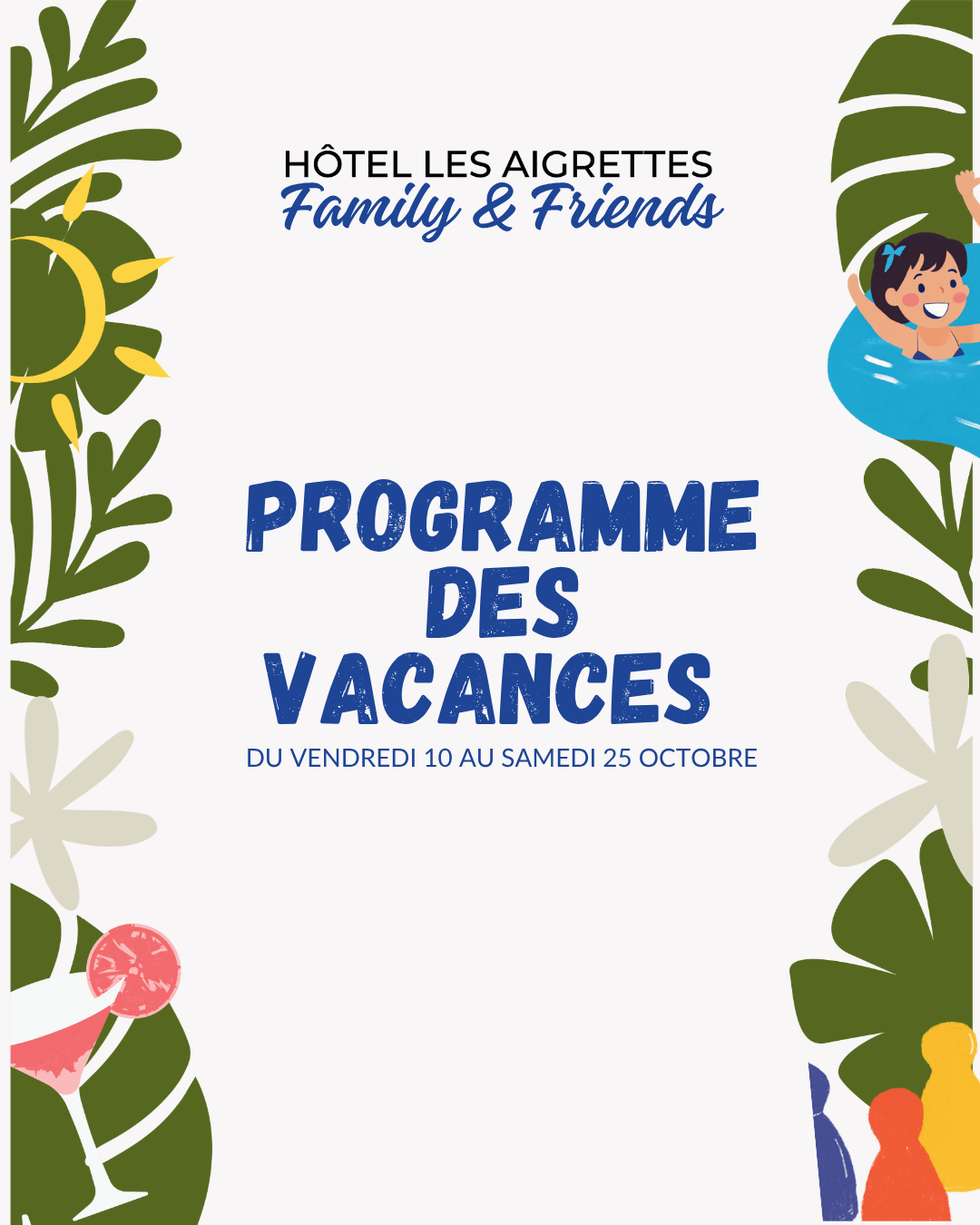 HÔTEL LES AIGRETTES
Family & Friends

PROGRAMME DES VACANCES

DU VENDREDI 10 AU SAMEDI 25 OCTOBRE